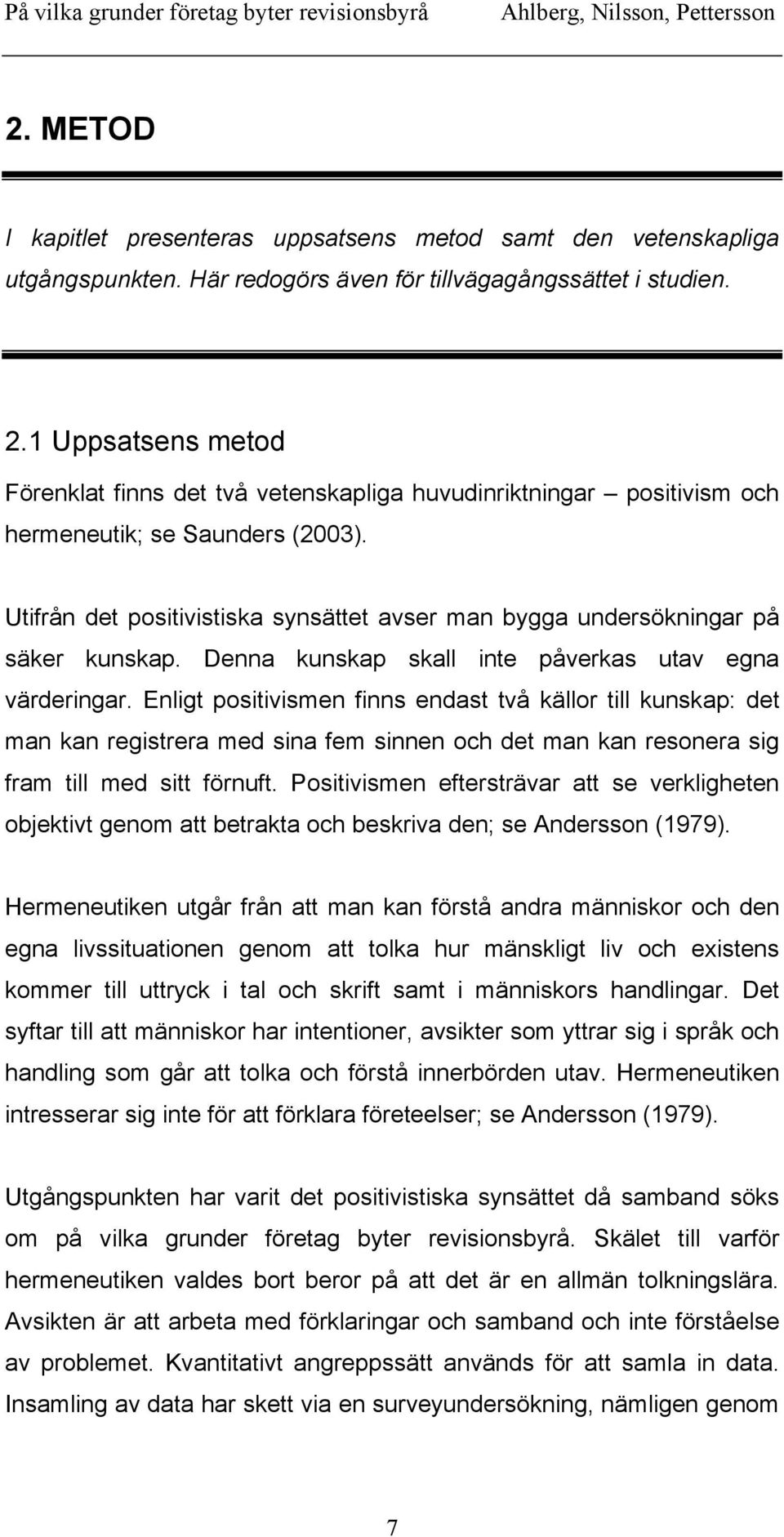 På vilka grunder företag byter revisionsbyrå Ahlberg, Nilsson, Pettersson

2. METOD

I kapitlet presenteras uppsatsens metod samt den vetenskapliga utgångspunkten. Här redogörs även för tillvägagångssättet i studien.

2.1 Uppsatsens metod

Förenklat finns det två vetenskapliga huvudinriktningar – positivism och hermeneutik; se Saunders (2003).

Utifrån det positivistiska synsättet avser man bygga undersökningar på säker kunskap. Denna kunskap skall inte påverkas utav egna värderingar. Enligt positivismen finns endast två källor till kunskap: det man kan registrera med sina fem sinnen och det man kan resonera sig fram till med sitt förnuft. Positivismen eftersträvar att se verkligheten objektivt genom att betrakta och beskriva den; se Andersson (1979).

Hermeneutiken utgår från att man kan förstå andra människor och den egna livssituationen genom att tolka hur mänskligt liv och existens kommer till uttryck i tal och skrift samt i människors handlingar. Det syftar till att människor har intentioner, avsikter som yttrar sig i språk och handling som går att tolka och förstå innerbörden utav. Hermeneutiken intresserar sig inte för att förklara företeelser; se Andersson (1979).

Utgångspunkten har varit det positivistiska synsättet då samband söks om på vilka grunder företag byter revisionsbyrå. Skälet till varför hermeneutiken valdes bort beror på att det är en allmän tolkningslära. Avsikten är att arbeta med förklaringar och samband och inte förståelse av problemet. Kvantitativt angreppssätt används för att samla in data. Insamling av data har skett via en surveyundersökning, nämligen genom

7